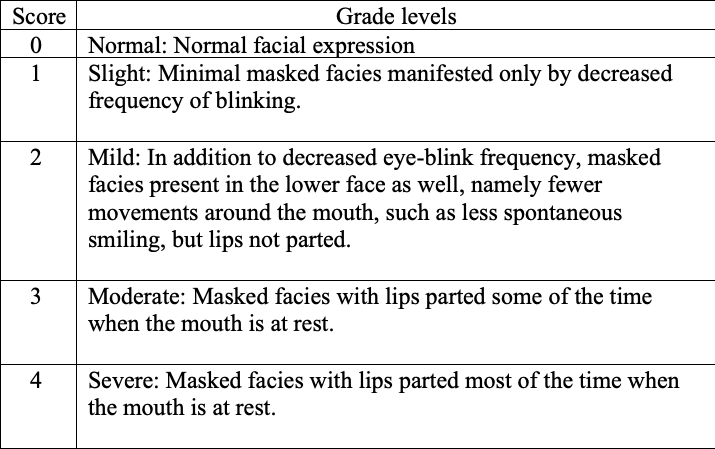 | Score | Grade levels |
|---|---|
| 0 | Normal: Normal facial expression |
| 1 | Slight: Minimal masked facies manifested only by decreased frequency of blinking. |
| 2 | Mild: In addition to decreased eye-blink frequency, masked facies present in the lower face as well, namely fewer movements around the mouth, such as less spontaneous smiling, but lips not parted. |
| 3 | Moderate: Masked facies with lips parted some of the time when the mouth is at rest. |
| 4 | Severe: Masked facies with lips parted most of the time when the mouth is at rest. |